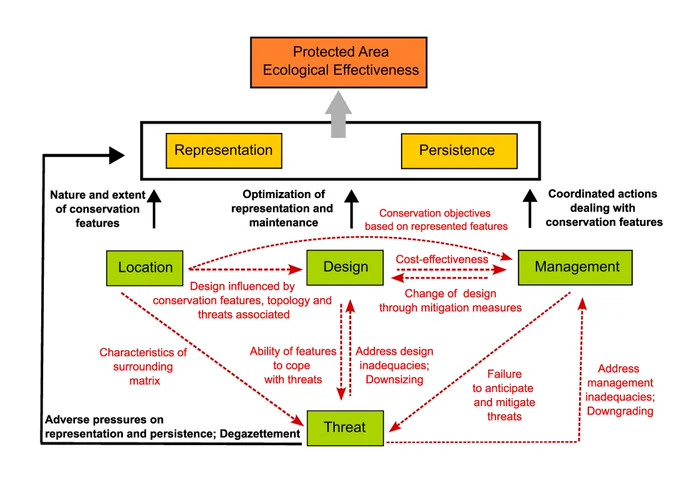 Protected Area
Ecological Effectiveness

Representation

Persistence

Nature and extent of conservation features

Optimization of representation and maintenance

Conservation objectives based on represented features

Coordinated actions dealing with conservation features

Location

Design

Cost-effectiveness

Management

Design influenced by conservation features, topology and threats associated

Change of design through mitigation measures

Characteristics of surrounding matrix

Ability of features to cope with threats

Address design inadequacies; Downsizing

Failure to anticipate and mitigate threats

Address management inadequacies; Downgrading

Adverse pressures on representation and persistence; Degazettement

Threat